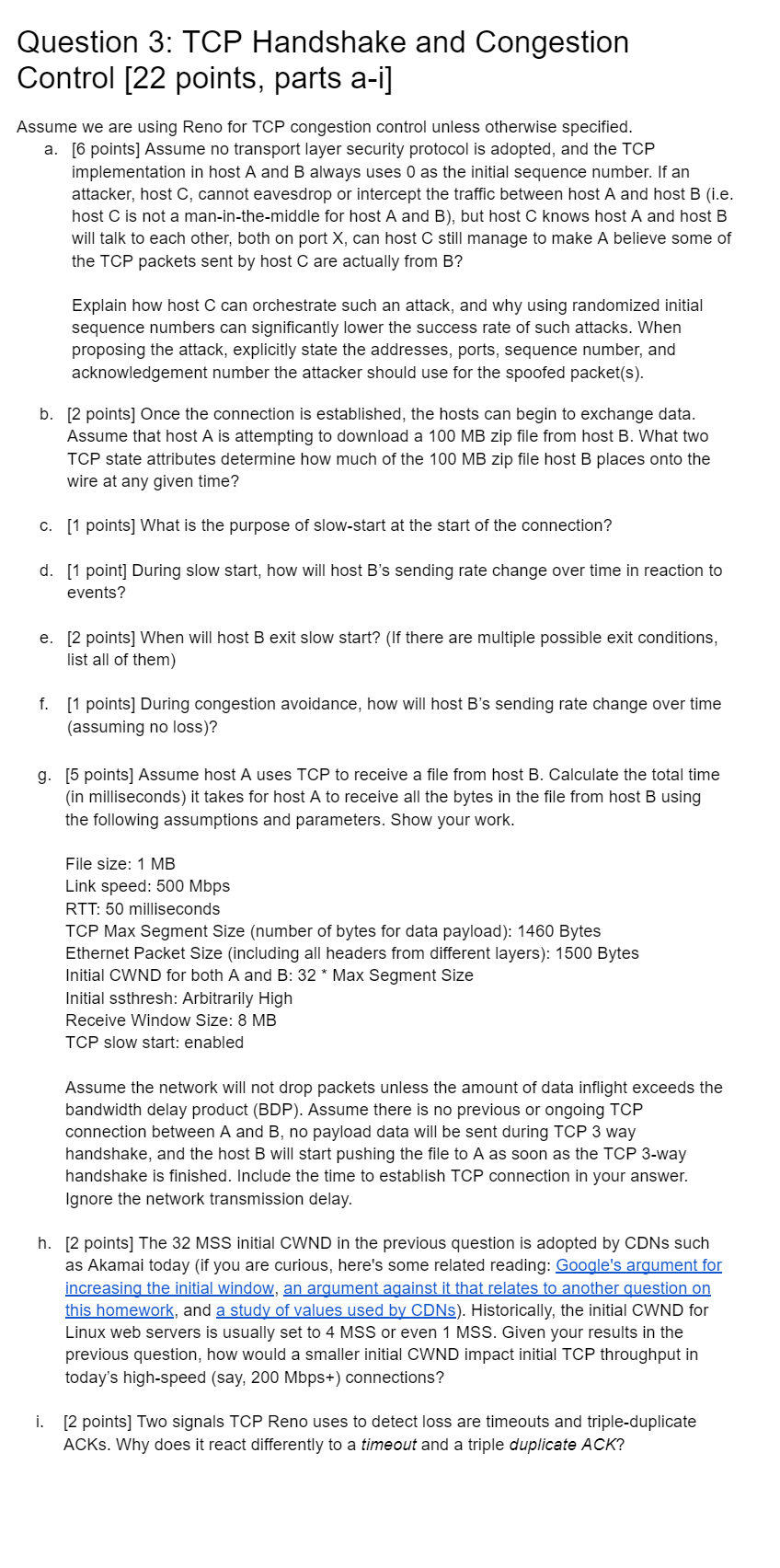 Question 3: TCP Handshake and Congestion Control [22 points, parts a-i]

Assume we are using Reno for TCP congestion control unless otherwise specified.

a. [6 points] Assume no transport layer security protocol is adopted, and the TCP implementation in host A and B always uses 0 as the initial sequence number. If an attacker, host C, cannot eavesdrop or intercept the traffic between host A and host B (i.e. host C is not a man-in-the-middle for host A and B), but host C knows host A and host B will talk to each other, both on port X, can host C still manage to make A believe some of the TCP packets sent by host C are actually from B?

Explain how host C can orchestrate such an attack, and why using randomized initial sequence numbers can significantly lower the success rate of such attacks. When proposing the attack, explicitly state the addresses, ports, sequence number, and acknowledgement number the attacker should use for the spoofed packet(s).

b. [2 points] Once the connection is established, the hosts can begin to exchange data. Assume that host A is attempting to download a 100 MB zip file from host B. What two TCP state attributes determine how much of the 100 MB zip file host B places onto the wire at any given time?

c. [1 points] What is the purpose of slow-start at the start of the connection?

d. [1 point] During slow start, how will host B's sending rate change over time in reaction to events?

e. [2 points] When will host B exit slow start? (If there are multiple possible exit conditions, list all of them)

f. [1 points] During congestion avoidance, how will host B's sending rate change over time (assuming no loss)?

g. [5 points] Assume host A uses TCP to receive a file from host B. Calculate the total time (in milliseconds) it takes for host A to receive all the bytes in the file from host B using the following assumptions and parameters. Show your work.

File size: 1 MB
Link speed: 500 Mbps
RTT: 50 milliseconds
TCP Max Segment Size (number of bytes for data payload): 1460 Bytes
Ethernet Packet Size (including all headers from different layers): 1500 Bytes
Initial CWND for both A and B: 32 * Max Segment Size
Initial ssthresh: Arbitrarily High
Receive Window Size: 8 MB
TCP slow start: enabled

Assume the network will not drop packets unless the amount of data inflight exceeds the bandwidth delay product (BDP). Assume there is no previous or ongoing TCP connection between A and B, no payload data will be sent during TCP 3 way handshake, and the host B will start pushing the file to A as soon as the TCP 3-way handshake is finished. Include the time to establish TCP connection in your answer. Ignore the network transmission delay.

h. [2 points] The 32 MSS initial CWND in the previous question is adopted by CDNs such as Akamai today (if you are curious, here's some related reading: Google's argument for increasing the initial window, an argument against it that relates to another question on this homework, and a study of values used by CDNs). Historically, the initial CWND for Linux web servers is usually set to 4 MSS or even 1 MSS. Given your results in the previous question, how would a smaller initial CWND impact initial TCP throughput in today's high-speed (say, 200 Mbps+) connections?

i. [2 points] Two signals TCP Reno uses to detect loss are timeouts and triple-duplicate ACKs. Why does it react differently to a timeout and a triple duplicate ACK?